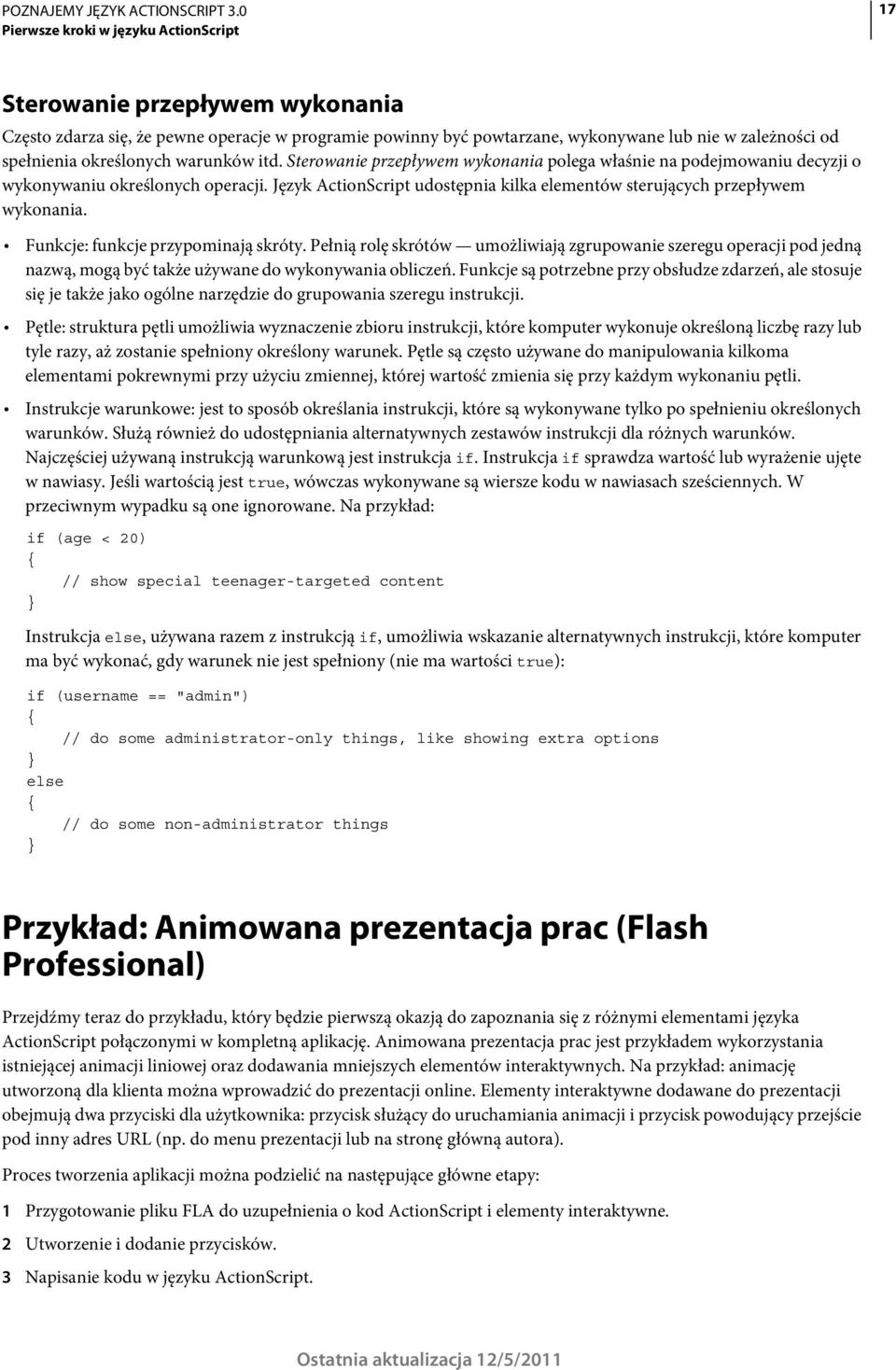 POZNAJEMY JĘZYK ACTIONSCRIPT 3.0
Pierwsze kroki w języku ActionScript

17

Sterowanie przepływem wykonania

Często zdarza się, że pewne operacje w programie powinny być powtarzane, wykonywane lub nie w zależności od spełnienia określonych warunków itd. Sterowanie przepływem wykonania polega właśnie na podejmowaniu decyzji o wykonywaniu określonych operacji. Język ActionScript udostępnia kilka elementów sterujących przepływem wykonania.

• Funkcje: funkcje przypominają skróty. Pełnią rolę skrótów — umożliwiają zgrupowanie szeregu operacji pod jedną nazwą, mogą być także używane do wykonywania obliczeń. Funkcje są potrzebne przy obsłudze zdarzeń, ale stosuje się je także jako ogólne narzędzie do grupowania szeregu instrukcji.

• Pętle: struktura pętli umożliwia wyznaczenie zbioru instrukcji, które komputer wykonuje określoną liczbę razy lub tyle razy, aż zostanie spełniony określony warunek. Pętle są często używane do manipulowania kilkoma elementami pokrewnymi przy użyciu zmiennej, której wartość zmienia się przy każdym wykonaniu pętli.

• Instrukcje warunkowe: jest to sposób określania instrukcji, które są wykonywane tylko po spełnieniu określonych warunków. Służą również do udostępniania alternatywnych zestawów instrukcji dla różnych warunków. Najczęściej używaną instrukcją warunkową jest instrukcja if. Instrukcja if sprawdza wartość lub wyrażenie ujęte w nawiasy. Jeśli wartością jest true, wówczas wykonywane są wiersze kodu w nawiasach sześciennych. W przeciwnym wypadku są one ignorowane. Na przykład:

if (age < 20)
{
    // show special teenager-targeted content
}

Instrukcja else, używana razem z instrukcją if, umożliwia wskazanie alternatywnych instrukcji, które komputer ma być wykonać, gdy warunek nie jest spełniony (nie ma wartości true):

if (username == "admin")
{
    // do some administrator-only things, like showing extra options
}
else
{
    // do some non-administrator things
}

Przykład: Animowana prezentacja prac (Flash Professional)

Przejdźmy teraz do przykładu, który będzie pierwszą okazją do zapoznania się z różnymi elementami języka ActionScript połączonymi w kompletną aplikację. Animowana prezentacja prac jest przykładem wykorzystania istniejącej animacji liniowej oraz dodawania mniejszych elementów interaktywnych. Na przykład: animację utworzoną dla klienta można wprowadzić do prezentacji online. Elementy interaktywne dodawane do prezentacji obejmują dwa przyciski dla użytkownika: przycisk służący do uruchamiania animacji i przycisk powodujący przejście pod inny adres URL (np. do menu prezentacji lub na stronę główną autora).

Proces tworzenia aplikacji można podzielić na następujące główne etapy:

1 Przygotowanie pliku FLA do uzupełnienia o kod ActionScript i elementy interaktywne.

2 Utworzenie i dodanie przycisków.

3 Napisanie kodu w języku ActionScript.

Ostatnia aktualizacja 12/5/2011